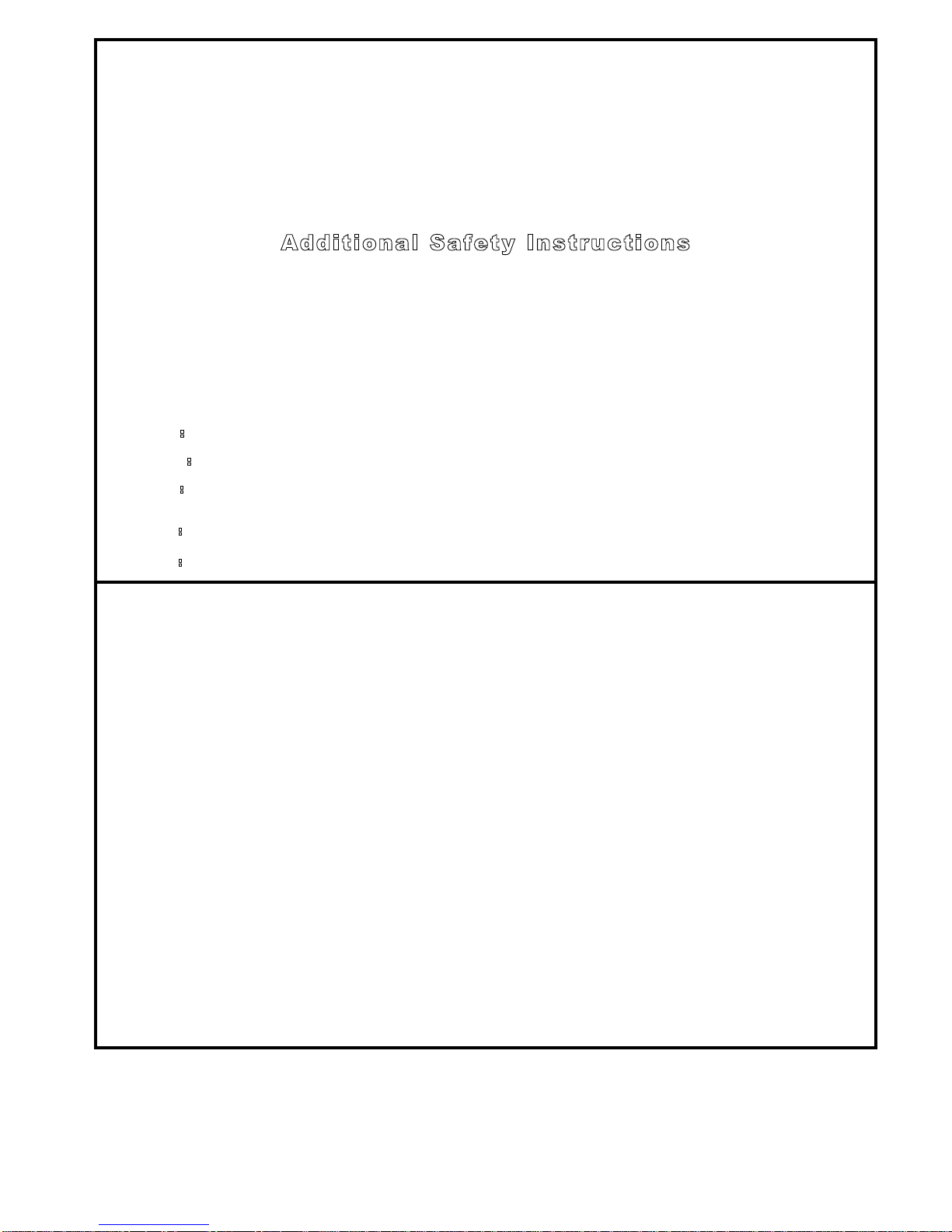 Additional Safety Instructions